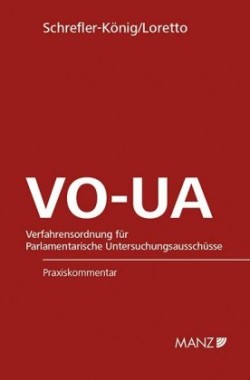 Schrefler-König/Loretto

VO-UA

Verfahrensordnung für Parlamentarische Untersuchungsausschüsse

Praxiskommentar

MANZ